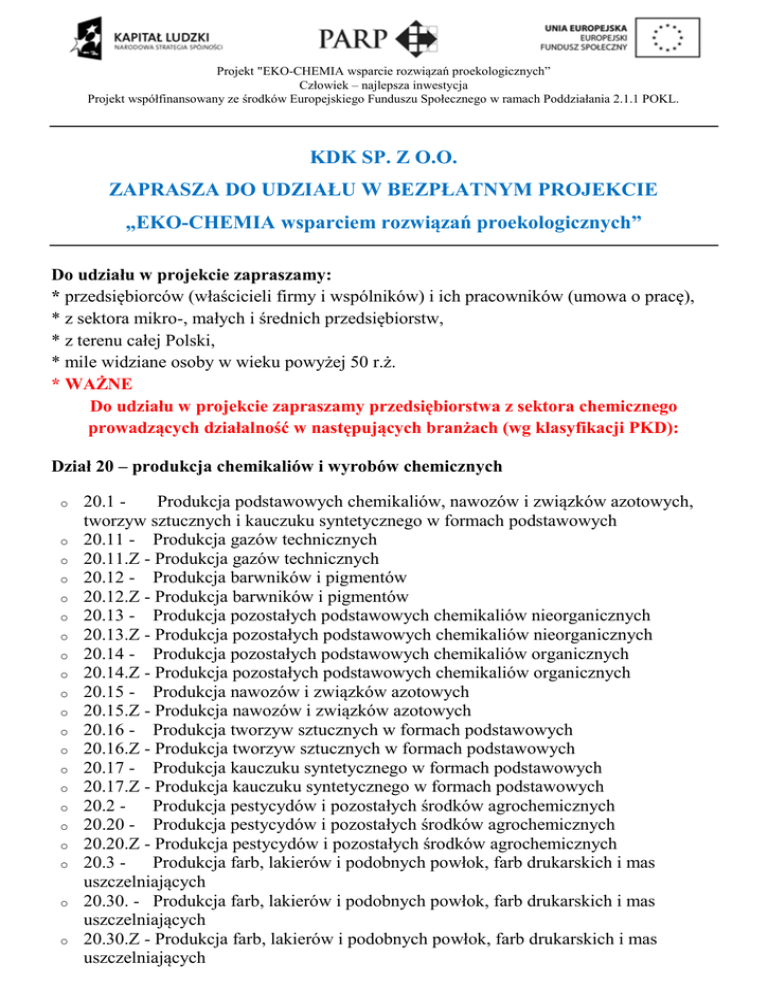 KAPITAŁ LUDZKI
NARODOWA STRATEGIA SPÓJNOŚCI

PARP

UNIA EUROPEJSKA
EUROPEJSKI
FUNDUSZ SPOŁECZNY

Projekt "EKO-CHEMIA wsparcie rozwiązań proekologicznych"
Człowiek – najlepsza inwestycja
Projekt współfinansowany ze środków Europejskiego Funduszu Społecznego w ramach Poddziałania 2.1.1 POKL.

KDK SP. Z O.O.

ZAPRASZA DO UDZIAŁU W BEZPŁATNYM PROJEKCIE

„EKO-CHEMIA wsparciem rozwiązań proekologicznych"

Do udziału w projekcie zapraszamy:
* przedsiębiorców (właścicieli firmy i wspólników) i ich pracowników (umowa o pracę),
* z sektora mikro-, małych i średnich przedsiębiorstw,
* z terenu całej Polski,
* mile widziane osoby w wieku powyżej 50 r.ż.
* WAŻNE
Do udziału w projekcie zapraszamy przedsiębiorstwa z sektora chemicznego prowadzących działalność w następujących branżach (wg klasyfikacji PKD):

Dział 20 – produkcja chemikaliów i wyrobów chemicznych

o 20.1 - Produkcja podstawowych chemikaliów, nawozów i związków azotowych, tworzyw sztucznych i kauczuku syntetycznego w formach podstawowych
o 20.11 - Produkcja gazów technicznych
o 20.11.Z - Produkcja gazów technicznych
o 20.12 - Produkcja barwników i pigmentów
o 20.12.Z - Produkcja barwników i pigmentów
o 20.13 - Produkcja pozostałych podstawowych chemikaliów nieorganicznych
o 20.13.Z - Produkcja pozostałych podstawowych chemikaliów nieorganicznych
o 20.14 - Produkcja pozostałych podstawowych chemikaliów organicznych
o 20.14.Z - Produkcja pozostałych podstawowych chemikaliów organicznych
o 20.15 - Produkcja nawozów i związków azotowych
o 20.15.Z - Produkcja nawozów i związków azotowych
o 20.16 - Produkcja tworzyw sztucznych w formach podstawowych
o 20.16.Z - Produkcja tworzyw sztucznych w formach podstawowych
o 20.17 - Produkcja kauczuku syntetycznego w formach podstawowych
o 20.17.Z - Produkcja kauczuku syntetycznego w formach podstawowych
o 20.2 - Produkcja pestycydów i pozostałych środków agrochemicznych
o 20.20 - Produkcja pestycydów i pozostałych środków agrochemicznych
o 20.20.Z - Produkcja pestycydów i pozostałych środków agrochemicznych
o 20.3 - Produkcja farb, lakierów i podobnych powłok, farb drukarskich i mas uszczelniających
o 20.30. - Produkcja farb, lakierów i podobnych powłok, farb drukarskich i mas uszczelniających
o 20.30.Z - Produkcja farb, lakierów i podobnych powłok, farb drukarskich i mas uszczelniających